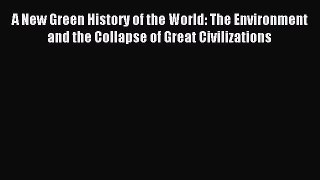 A New Green History of the World: The Environment and the Collapse of Great Civilizations